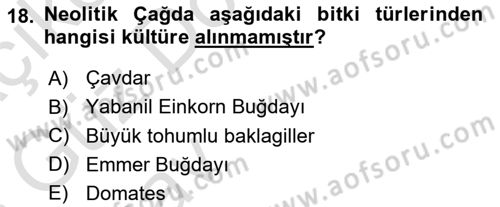 18. Neolitik Çağda aşağıdaki bitki türlerinden hangisi kültüre alınmamıştır?

A) Çavdar
B) Yabanil Einkorn Buğdayı
C) Büyük tohumlu baklagiller
D) Emmer Buğdayı
E) Domates

www.aofsoru.com
www.aofsoru.com
www.aofsoru.com